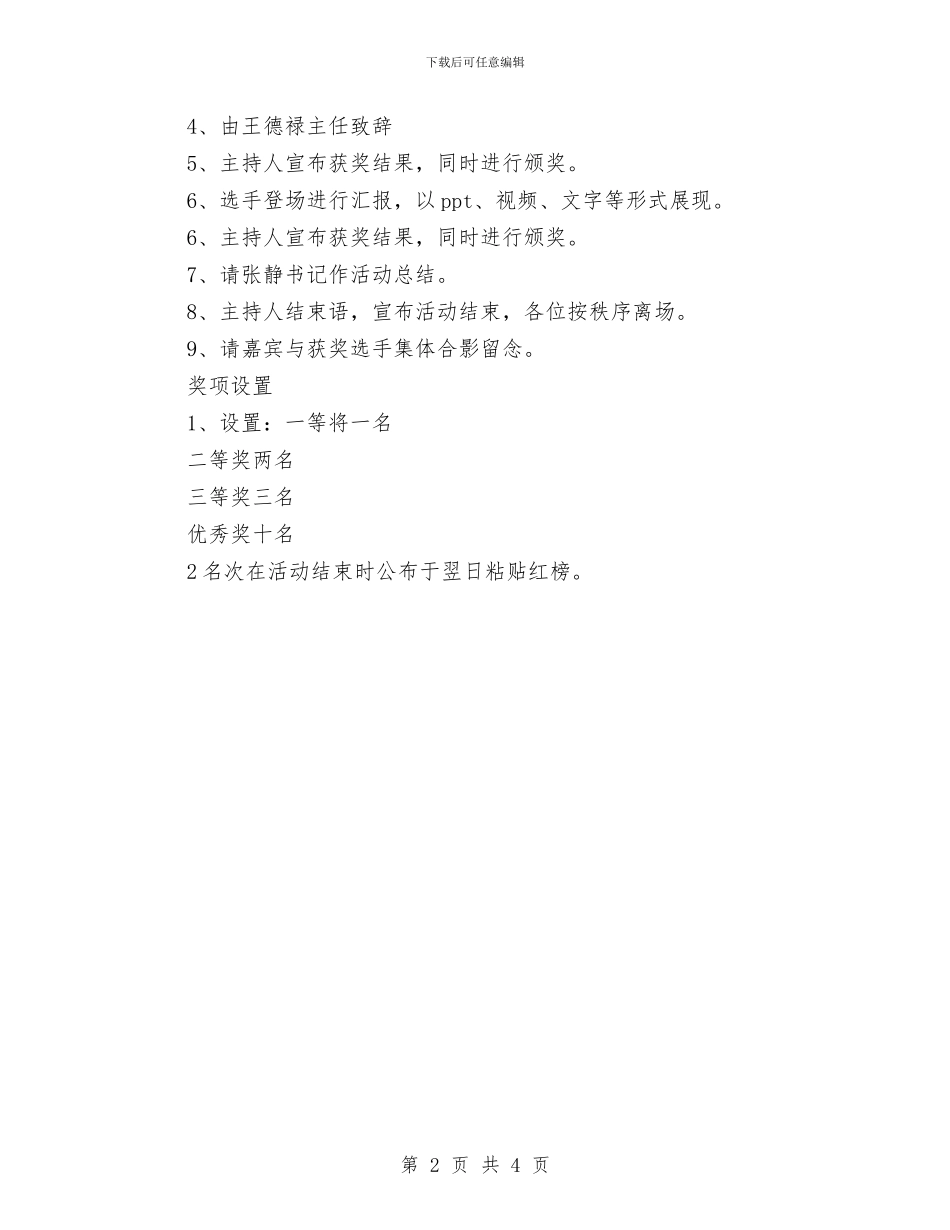 下载后可任意编辑

4、由王德禄主任致辞

5、主持人宣布获奖结果，同时进行颁奖。

6、选手登场进行汇报，以ppt、视频、文字等形式展现。

6、主持人宣布获奖结果，同时进行颁奖。

7、请张静书记作活动总结。

8、主持人结束语，宣布活动结束，各位按秩序离场。

9、请嘉宾与获奖选手集体合影留念。

奖项设置

1、设置：一等将一名

二等奖两名

三等奖三名

优秀奖十名

2名次在活动结束时公布于翌日粘贴红榜。

第 2 页 共 4 页